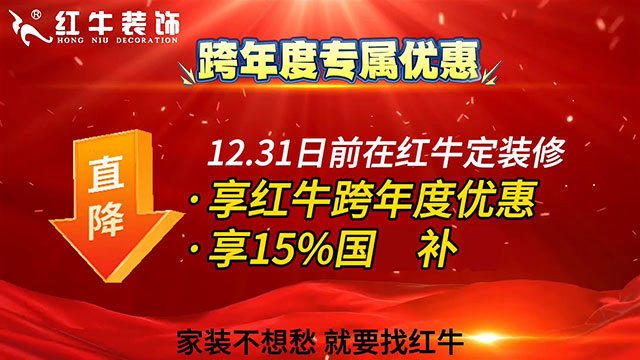 ®
红牛装饰
HONG NIU DECORATION

跨年度专属优惠

直降

12.31日前在红牛定装修
· 享红牛跨年度优惠
· 享15%国 补

家装不想愁 就要找红牛